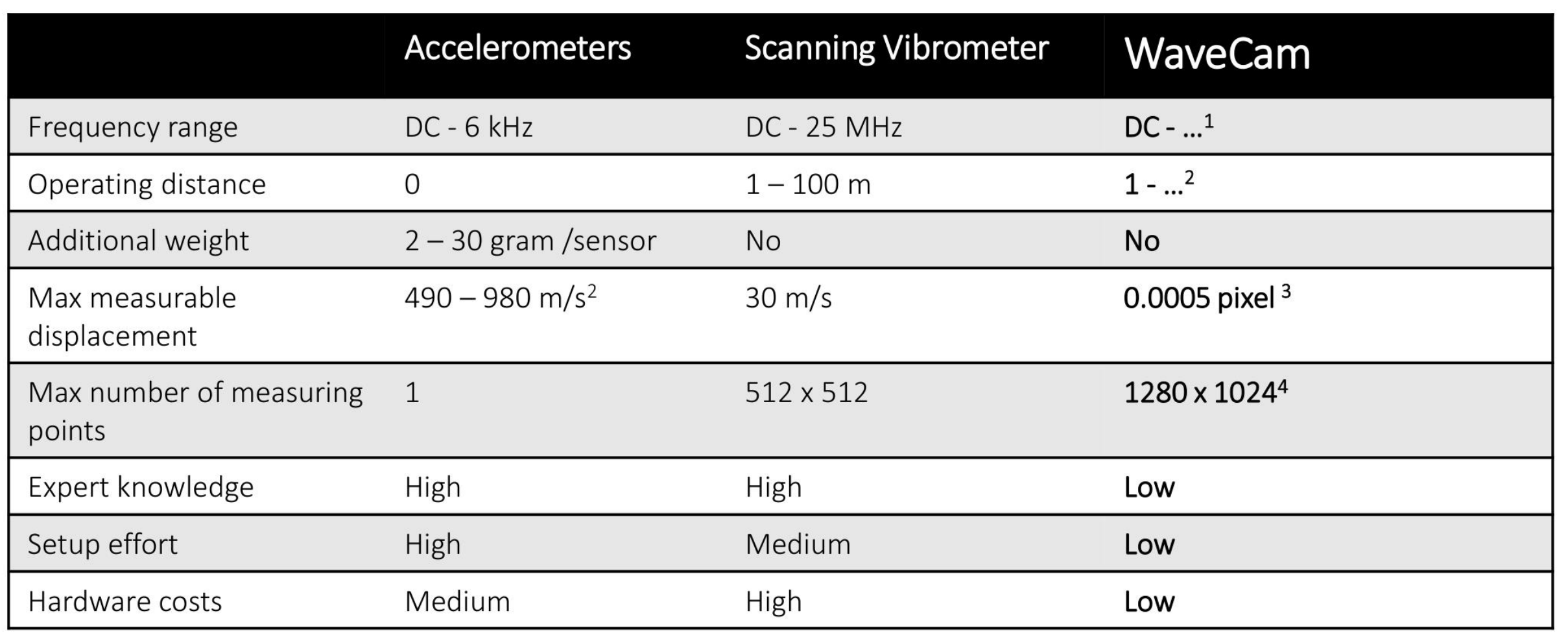 |  | Accelerometers | Scanning Vibrometer | WaveCam |
|---|---|---|---|
| Frequency range | DC - 6 kHz | DC - 25 MHz | DC - …$^1$ |
| Operating distance | 0 | 1 – 100 m | 1 - …$^2$ |
| Additional weight | 2 – 30 gram /sensor | No | No |
| Max measurable displacement | 490 – 980 m/s$^2$ | 30 m/s | 0.0005 pixel $^3$ |
| Max number of measuring points | 1 | 512 x 512 | 1280 x 1024$^4$ |
| Expert knowledge | High | High | Low |
| Setup effort | High | Medium | Low |
| Hardware costs | Medium | High | Low |